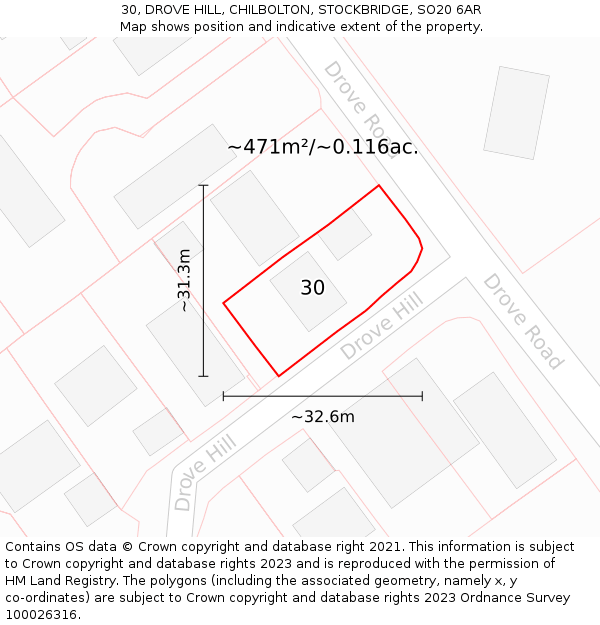 30, DROVE HILL, CHILBOLTON, STOCKBRIDGE, SO20 6AR
Map shows position and indicative extent of the property.

Drove Road

~471m²/~0.116ac.

~31.3m

30

Drove Hill

Drove Road

~32.6m

Drove Hill

Contains OS data © Crown copyright and database right 2021. This information is subject to Crown copyright and database rights 2023 and is reproduced with the permission of HM Land Registry. The polygons (including the associated geometry, namely x, y co-ordinates) are subject to Crown copyright and database rights 2023 Ordnance Survey 100026316.